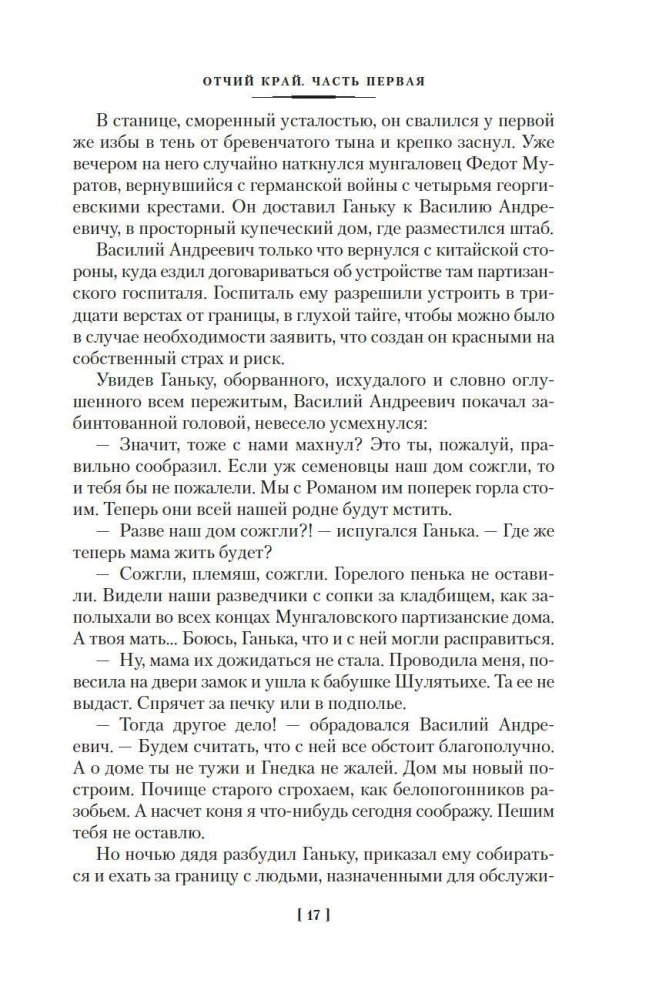 ОТЧИЙ КРАЙ. ЧАСТЬ ПЕРВАЯ

В станице, сморенный усталостью, он свалился у первой же избы в тень от бревенчатого тына и крепко заснул. Уже вечером на него случайно наткнулся мунгаловец Федот Муратов, вернувшийся с германской войны с четырьмя георгиевскими крестами. Он доставил Ганьку к Василию Андреевичу, в просторный купеческий дом, где разместился штаб.

Василий Андреевич только что вернулся с китайской стороны, куда ездил договариваться об устройстве там партизанского госпиталя. Госпиталь ему разрешили устроить в тридцати верстах от границы, в глухой тайге, чтобы можно было в случае необходимости заявить, что создан он красными на собственный страх и риск.

Увидев Ганьку, оборванного, исхудалого и словно оглушенного всем пережитым, Василий Андреевич покачал забинтованной головой, невесело усмехнулся:

— Значит, тоже с нами махнул? Это ты, пожалуй, правильно сообразил. Если уж семеновцы наш дом сожгли, то и тебя бы не пожалели. Мы с Романом им поперек горла стоим. Теперь они всей нашей родне будут мстить.

— Разве наш дом сожгли?! — испугался Ганька. — Где же теперь мама жить будет?

— Сожгли, племяш, сожгли. Горелого пенька не оставили. Видели наши разведчики с сопки за кладбищем, как заполыхали во всех концах Мунгаловского партизанские дома. А твоя мать... Боюсь, Ганька, что и с ней могли расправиться.

— Ну, мама их дожидаться не стала. Проводила меня, повесила на двери замок и ушла к бабушке Шулятьихе. Та ее не выдаст. Спрячет за печку или в подполье.

— Тогда другое дело! — обрадовался Василий Андреевич. — Будем считать, что с ней все обстоит благополучно. А о доме ты не тужи и Гнедка не жалей. Дом мы новый построим. Почище старого сгрохаем, как белопогонников разобьем. А насчет коня я что-нибудь сегодня соображу. Пешим тебя не оставлю.

Но ночью дядя разбудил Ганьку, приказал ему собираться и ехать за границу с людьми, назначенными для обслужи-

[ 17 ]